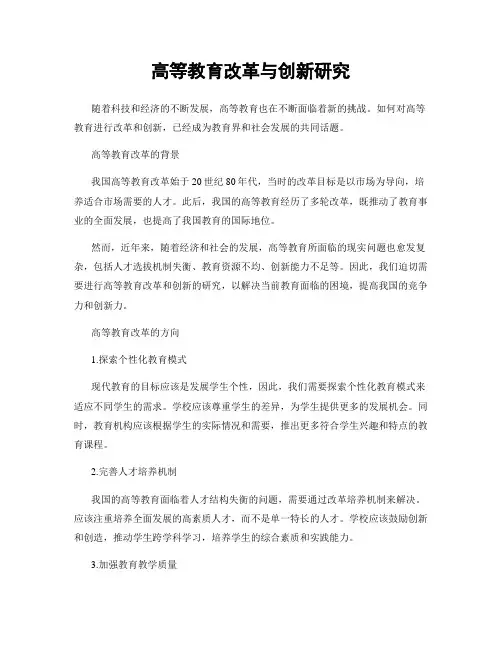 高等教育改革与创新研究

随着科技和经济的不断发展，高等教育也在不断面临着新的挑战。如何对高等教育进行改革和创新，已经成为教育界和社会发展的共同话题。

高等教育改革的背景

我国高等教育改革始于20世纪80年代，当时的改革目标是以市场为导向，培养适合市场需要的人才。此后，我国的高等教育经历了多轮改革，既推动了教育事业的全面发展，也提高了我国教育的国际地位。

然而，近年来，随着经济和社会的发展，高等教育所面临的现实问题也愈发复杂，包括人才选拔机制失衡、教育资源不均、创新能力不足等。因此，我们迫切需要进行高等教育改革和创新的研究，以解决当前教育面临的困境，提高我国的竞争力和创新力。

高等教育改革的方向

1.探索个性化教育模式

现代教育的目标应该是发展学生个性，因此，我们需要探索个性化教育模式来适应不同学生的需求。学校应该尊重学生的差异，为学生提供更多的发展机会。同时，教育机构应该根据学生的实际情况和需要，推出更多符合学生兴趣和特点的教育课程。

2.完善人才培养机制

我国的高等教育面临着人才结构失衡的问题，需要通过改革培养机制来解决。应该注重培养全面发展的高素质人才，而不是单一特长的人才。学校应该鼓励创新和创造，推动学生跨学科学习，培养学生的综合素质和实践能力。

3.加强教育教学质量